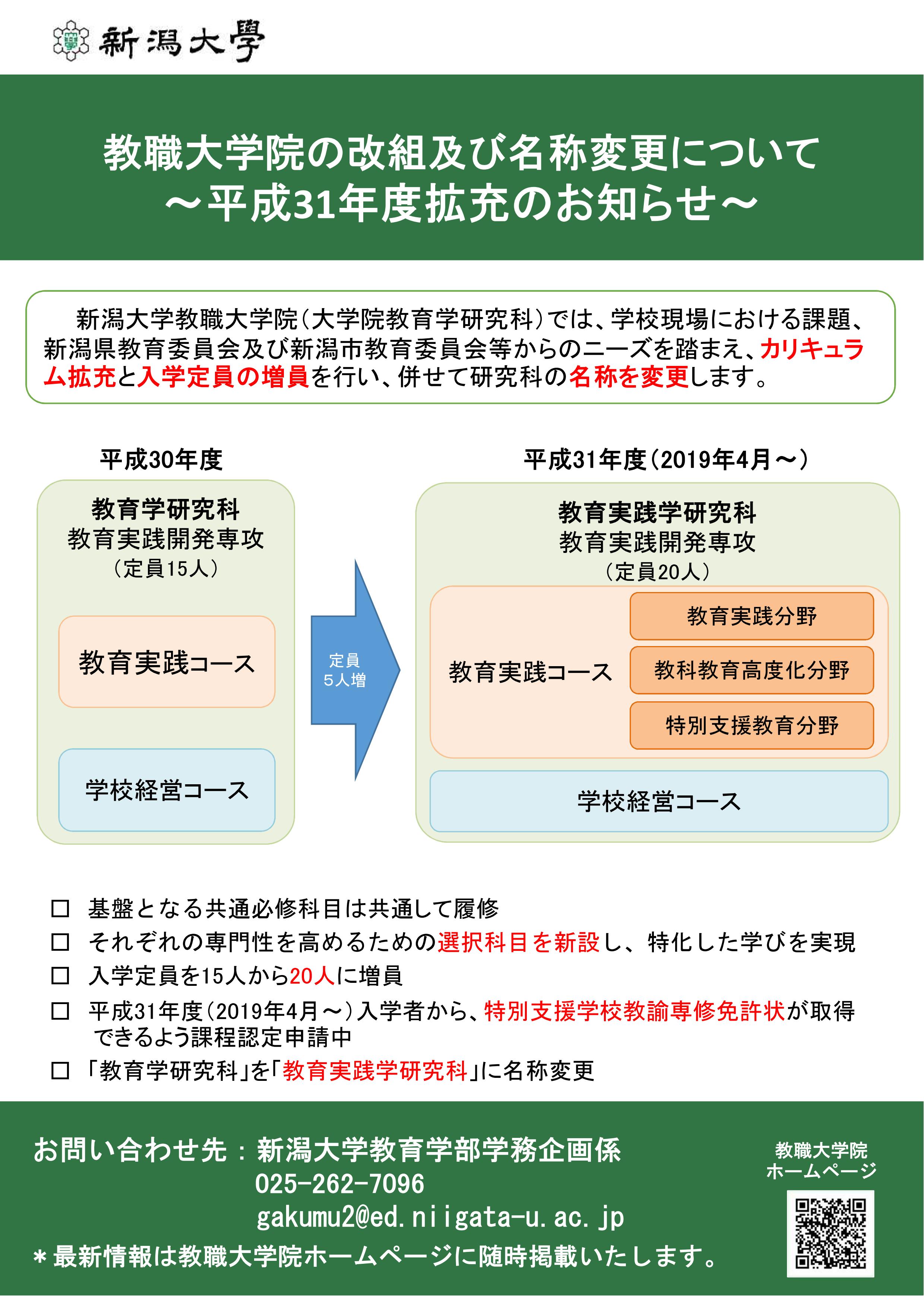 新潟大學

教職大学院の改組及び名称変更について
～平成31年度拡充のお知らせ～

新潟大学教職大学院（大学院教育学研究科）では、学校現場における課題、新潟県教育委員会及び新潟市教育委員会等からのニーズを踏まえ、カリキュラム拡充と入学定員の増員を行い、併せて研究科の名称を変更します。

平成30年度

教育学研究科
教育実践開発専攻
（定員15人）

教育実践コース

学校経営コース

定員
5人増

平成31年度（2019年4月～）

教育実践学研究科
教育実践開発専攻
（定員20人）

教育実践コース

教育実践分野

教科教育高度化分野

特別支援教育分野

学校経営コース

□ 基盤となる共通必修科目は共通して履修
□ それぞれの専門性を高めるための選択科目を新設し、特化した学びを実現
□ 入学定員を15人から20人に増員
□ 平成31年度（2019年4月～）入学者から、特別支援学校教諭専修免許状が取得できるよう課程認定申請中
□ 「教育学研究科」を「教育実践学研究科」に名称変更

お問い合わせ先：新潟大学教育学部学務企画係
025-262-7096
gakumu2@ed.niigata-u.ac.jp
＊最新情報は教職大学院ホームページに随時掲載いたします。

教職大学院
ホームページ